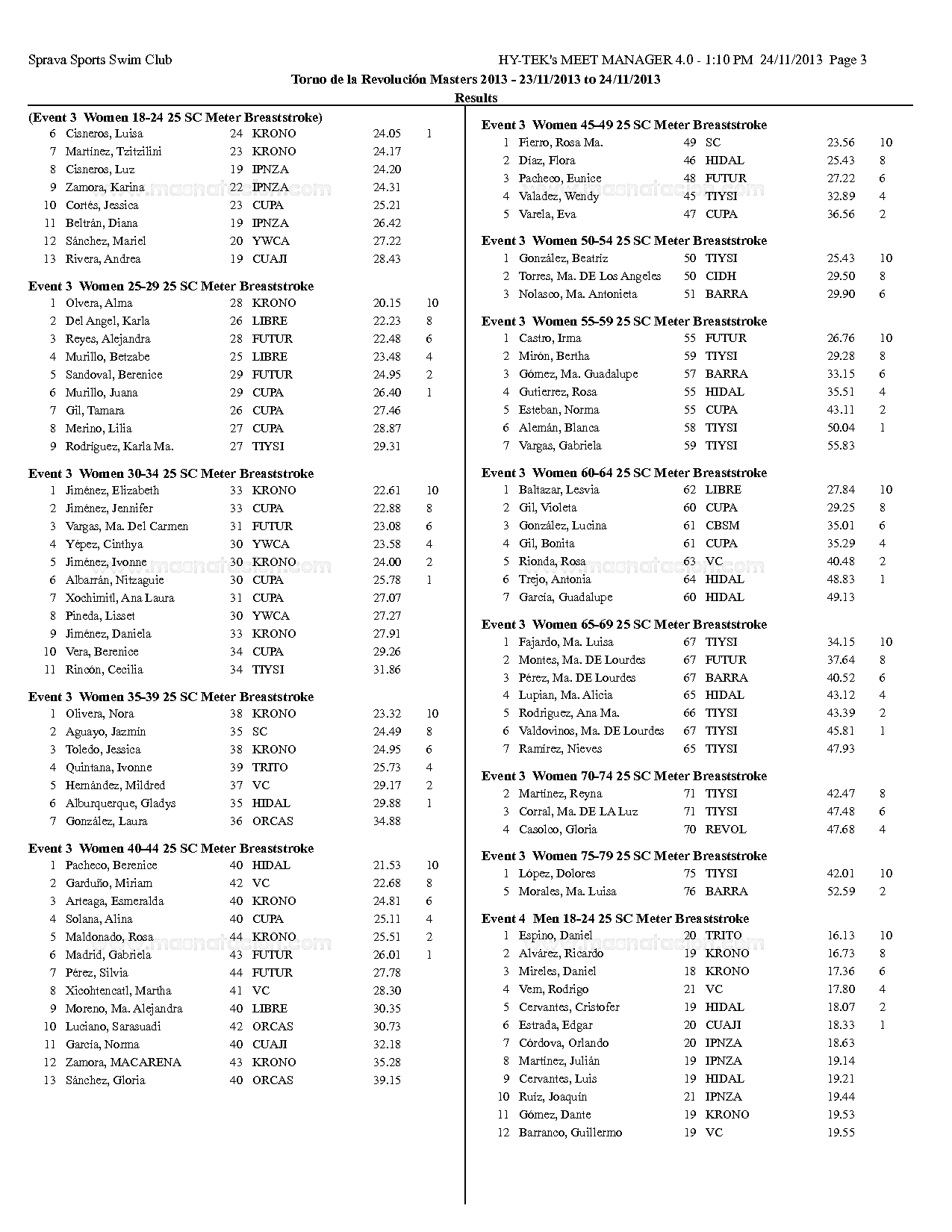 Sprava Sports Swim Club

HY-TEK's MEET MANAGER 4.0 - 1:10 PM 24/11/2013 Page 3

Torno de la Revolución Masters 2013 - 23/11/2013 to 24/11/2013

Results

(Event 3 Women 18-24 25 SC Meter Breaststroke)

| | | | | | |
|---|---|---|---|---|---|
| 6 | Cisneros, Luisa | 24 | KRONO | 24.05 | 1 |
| 7 | Martínez, Tzitzilini | 23 | KRONO | 24.17 | |
| 8 | Cisneros, Luz | 19 | IPNZA | 24.20 | |
| 9 | Zamora, Karina | 22 | IPNZA | 24.31 | |
| 10 | Cortés, Jessica | 23 | CUPA | 25.21 | |
| 11 | Beltrán, Diana | 19 | IPNZA | 26.42 | |
| 12 | Sánchez, Mariel | 20 | YWCA | 27.22 | |
| 13 | Rivera, Andrea | 19 | CUAJI | 28.43 | |

Event 3 Women 25-29 25 SC Meter Breaststroke

| | | | | | |
|---|---|---|---|---|---|
| 1 | Olvera, Alma | 28 | KRONO | 20.15 | 10 |
| 2 | Del Angel, Karla | 26 | LIBRE | 22.23 | 8 |
| 3 | Reyes, Alejandra | 28 | FUTUR | 22.48 | 6 |
| 4 | Murillo, Betzabe | 25 | LIBRE | 23.48 | 4 |
| 5 | Sandoval, Berenice | 29 | FUTUR | 24.95 | 2 |
| 6 | Murillo, Juana | 29 | CUPA | 26.40 | 1 |
| 7 | Gil, Tamara | 26 | CUPA | 27.46 | |
| 8 | Merino, Lilia | 27 | CUPA | 28.87 | |
| 9 | Rodríguez, Karla Ma. | 27 | TIYSI | 29.31 | |

Event 3 Women 30-34 25 SC Meter Breaststroke

| | | | | | |
|---|---|---|---|---|---|
| 1 | Jiménez, Elizabeth | 33 | KRONO | 22.61 | 10 |
| 2 | Jiménez, Jennifer | 33 | CUPA | 22.88 | 8 |
| 3 | Vargas, Ma. Del Carmen | 31 | FUTUR | 23.08 | 6 |
| 4 | Yépez, Cinthya | 30 | YWCA | 23.58 | 4 |
| 5 | Jiménez, Ivonne | 30 | KRONO | 24.00 | 2 |
| 6 | Albarrán, Nitzaguie | 30 | CUPA | 25.78 | 1 |
| 7 | Xochimitl, Ana Laura | 31 | CUPA | 27.07 | |
| 8 | Pineda, Lisset | 30 | YWCA | 27.27 | |
| 9 | Jiménez, Daniela | 33 | KRONO | 27.91 | |
| 10 | Vera, Berenice | 34 | CUPA | 29.26 | |
| 11 | Rincón, Cecilia | 34 | TIYSI | 31.86 | |

Event 3 Women 35-39 25 SC Meter Breaststroke

| | | | | | |
|---|---|---|---|---|---|
| 1 | Olivera, Nora | 38 | KRONO | 23.32 | 10 |
| 2 | Aguayo, Jazmín | 35 | SC | 24.49 | 8 |
| 3 | Toledo, Jessica | 38 | KRONO | 24.95 | 6 |
| 4 | Quintana, Ivonne | 39 | TRITO | 25.73 | 4 |
| 5 | Hernández, Mildred | 37 | VC | 29.17 | 2 |
| 6 | Alburquerque, Gladys | 35 | HIDAL | 29.88 | 1 |
| 7 | González, Laura | 36 | ORCAS | 34.88 | |

Event 3 Women 40-44 25 SC Meter Breaststroke

| | | | | | |
|---|---|---|---|---|---|
| 1 | Pacheco, Berenice | 40 | HIDAL | 21.53 | 10 |
| 2 | Garduño, Miriam | 42 | VC | 22.68 | 8 |
| 3 | Arteaga, Esmeralda | 40 | KRONO | 24.81 | 6 |
| 4 | Solana, Alina | 40 | CUPA | 25.11 | 4 |
| 5 | Maldonado, Rosa | 44 | KRONO | 25.51 | 2 |
| 6 | Madrid, Gabriela | 43 | FUTUR | 26.01 | 1 |
| 7 | Pérez, Silvia | 44 | FUTUR | 27.78 | |
| 8 | Xicohtencatl, Martha | 41 | VC | 28.30 | |
| 9 | Moreno, Ma. Alejandra | 40 | LIBRE | 30.35 | |
| 10 | Luciano, Sarasuadi | 42 | ORCAS | 30.73 | |
| 11 | García, Norma | 40 | CUAJI | 32.18 | |
| 12 | Zamora, MACARENA | 43 | KRONO | 35.28 | |
| 13 | Sánchez, Gloria | 40 | ORCAS | 39.15 | |

Event 3 Women 45-49 25 SC Meter Breaststroke

| | | | | | |
|---|---|---|---|---|---|
| 1 | Fierro, Rosa Ma. | 49 | SC | 23.56 | 10 |
| 2 | Díaz, Flora | 46 | HIDAL | 25.43 | 8 |
| 3 | Pacheco, Eunice | 48 | FUTUR | 27.22 | 6 |
| 4 | Valadez, Wendy | 45 | TIYSI | 32.89 | 4 |
| 5 | Varela, Eva | 47 | CUPA | 36.56 | 2 |

Event 3 Women 50-54 25 SC Meter Breaststroke

| | | | | | |
|---|---|---|---|---|---|
| 1 | González, Beatriz | 50 | TIYSI | 25.43 | 10 |
| 2 | Torres, Ma. DE Los Angeles | 50 | CIDH | 29.50 | 8 |
| 3 | Nolasco, Ma. Antonieta | 51 | BARRA | 29.90 | 6 |

Event 3 Women 55-59 25 SC Meter Breaststroke

| | | | | | |
|---|---|---|---|---|---|
| 1 | Castro, Irma | 55 | FUTUR | 26.76 | 10 |
| 2 | Mirón, Bertha | 59 | TIYSI | 29.28 | 8 |
| 3 | Gómez, Ma. Guadalupe | 57 | BARRA | 33.15 | 6 |
| 4 | Gutierrez, Rosa | 55 | HIDAL | 35.51 | 4 |
| 5 | Esteban, Norma | 55 | CUPA | 43.11 | 2 |
| 6 | Alemán, Blanca | 58 | TIYSI | 50.04 | 1 |
| 7 | Vargas, Gabriela | 59 | TIYSI | 55.83 | |

Event 3 Women 60-64 25 SC Meter Breaststroke

| | | | | | |
|---|---|---|---|---|---|
| 1 | Baltazar, Lesvia | 62 | LIBRE | 27.84 | 10 |
| 2 | Gil, Violeta | 60 | CUPA | 29.25 | 8 |
| 3 | González, Lucina | 61 | CBSM | 35.01 | 6 |
| 4 | Gil, Bonita | 61 | CUPA | 35.29 | 4 |
| 5 | Rionda, Rosa | 63 | VC | 40.48 | 2 |
| 6 | Trejo, Antonia | 64 | HIDAL | 48.83 | 1 |
| 7 | García, Guadalupe | 60 | HIDAL | 49.13 | |

Event 3 Women 65-69 25 SC Meter Breaststroke

| | | | | | |
|---|---|---|---|---|---|
| 1 | Fajardo, Ma. Luisa | 67 | TIYSI | 34.15 | 10 |
| 2 | Montes, Ma. DE Lourdes | 67 | FUTUR | 37.64 | 8 |
| 3 | Pérez, Ma. DE Lourdes | 67 | BARRA | 40.52 | 6 |
| 4 | Lupian, Ma. Alicia | 65 | HIDAL | 43.12 | 4 |
| 5 | Rodriguez, Ana Ma. | 66 | TIYSI | 43.39 | 2 |
| 6 | Valdovinos, Ma. DE Lourdes | 67 | TIYSI | 45.81 | 1 |
| 7 | Ramírez, Nieves | 65 | TIYSI | 47.93 | |

Event 3 Women 70-74 25 SC Meter Breaststroke

| | | | | | |
|---|---|---|---|---|---|
| 2 | Martínez, Reyna | 71 | TIYSI | 42.47 | 8 |
| 3 | Corral, Ma. DE LA Luz | 71 | TIYSI | 47.48 | 6 |
| 4 | Casolco, Gloria | 70 | REVOL | 47.68 | 4 |

Event 3 Women 75-79 25 SC Meter Breaststroke

| | | | | | |
|---|---|---|---|---|---|
| 1 | López, Dolores | 75 | TIYSI | 42.01 | 10 |
| 5 | Morales, Ma. Luisa | 76 | BARRA | 52.59 | 2 |

Event 4 Men 18-24 25 SC Meter Breaststroke

| | | | | | |
|---|---|---|---|---|---|
| 1 | Espino, Daniel | 20 | TRITO | 16.13 | 10 |
| 2 | Alvárez, Ricardo | 19 | KRONO | 16.73 | 8 |
| 3 | Mireles, Daniel | 18 | KRONO | 17.36 | 6 |
| 4 | Vem, Rodrigo | 21 | VC | 17.80 | 4 |
| 5 | Cervantes, Cristofer | 19 | HIDAL | 18.07 | 2 |
| 6 | Estrada, Edgar | 20 | CUAJI | 18.33 | 1 |
| 7 | Córdova, Orlando | 20 | IPNZA | 18.63 | |
| 8 | Martínez, Julián | 19 | IPNZA | 19.14 | |
| 9 | Cervantes, Luis | 19 | HIDAL | 19.21 | |
| 10 | Ruíz, Joaquín | 21 | IPNZA | 19.44 | |
| 11 | Gómez, Dante | 19 | KRONO | 19.53 | |
| 12 | Barranco, Guillermo | 19 | VC | 19.55 | |